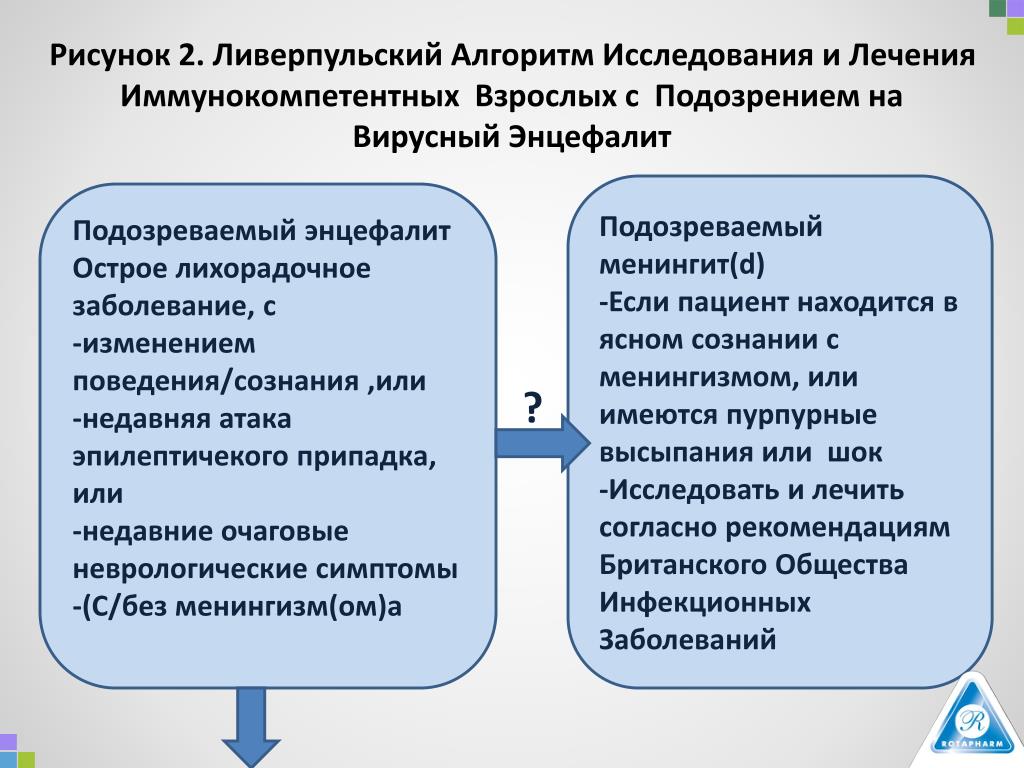 Рисунок 2. Ливерпульский Алгоритм Исследования и Лечения Иммунокомпетентных Взрослых с Подозрением на Вирусный Энцефалит

Подозреваемый энцефалит
Острое лихорадочное заболевание, с
-изменением поведения/сознания ,или
-недавняя атака эпилептичекого припадка, или
-недавние очаговые неврологические симптомы
-(С/без менингизм(ом)а

?

Подозреваемый менингит(d)
-Если пациент находится в ясном сознании с менингизмом, или имеются пурпурные высыпания или шок
-Исследовать и лечить согласно рекомендациям Британского Общества Инфекционных Заболеваний

R
ROTAPHARM